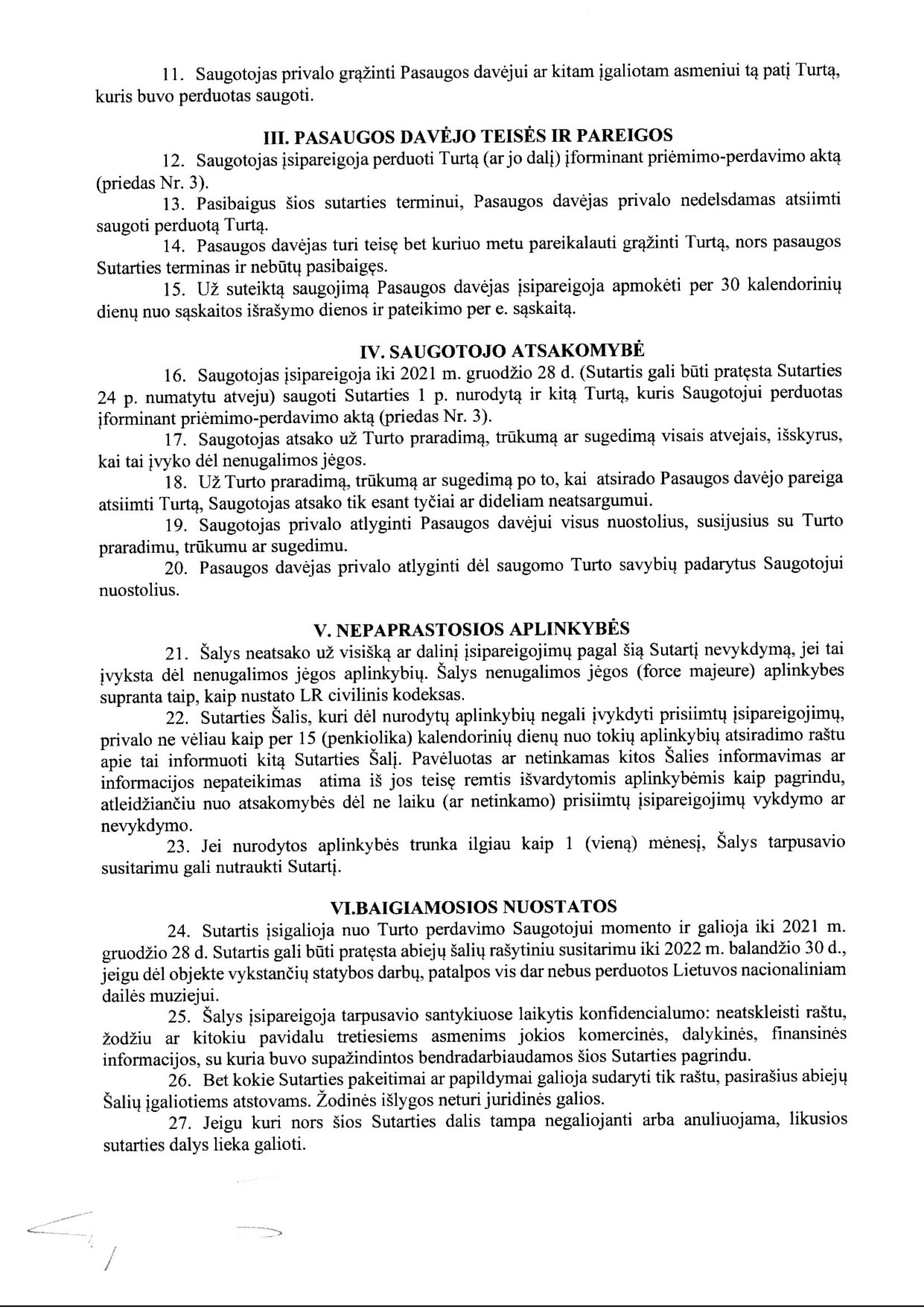 11. Saugotojas privalo grąžinti Pasaugos davėjui ar kitam įgaliotam asmeniui tą patį Turtą, kuris buvo perduotas saugoti.

III. PASAUGOS DAVĖJO TEISĖS IR PAREIGOS

12. Saugotojas įsipareigoja perduoti Turtą (ar jo dalį) įforminant priėmimo-perdavimo aktą (priedas Nr. 3).

13. Pasibaigus šios sutarties terminui, Pasaugos davėjas privalo nedelsdamas atsiimti saugoti perduotą Turtą.

14. Pasaugos davėjas turi teisę bet kuriuo metu pareikalauti grąžinti Turtą, nors pasaugos Sutarties terminas ir nebūtų pasibaigęs.

15. Už suteiktą saugojimą Pasaugos davėjas įsipareigoja apmokėti per 30 kalendorinių dienų nuo sąskaitos išrašymo dienos ir pateikimo per e. sąskaitą.

IV. SAUGOTOJO ATSAKOMYBĖ

16. Saugotojas įsipareigoja iki 2021 m. gruodžio 28 d. (Sutartis gali būti pratęsta Sutarties 24 p. numatytu atveju) saugoti Sutarties 1 p. nurodytą ir kitą Turtą, kuris Saugotojui perduotas įforminant priėmimo-perdavimo aktą (priedas Nr. 3).

17. Saugotojas atsako už Turto praradimą, trūkumą ar sugedimą visais atvejais, išskyrus, kai tai įvyko dėl nenugalimos jėgos.

18. Už Turto praradimą, trūkumą ar sugedimą po to, kai atsirado Pasaugos davėjo pareiga atsiimti Turtą, Saugotojas atsako tik esant tyčiai ar dideliam neatsargumui.

19. Saugotojas privalo atlyginti Pasaugos davėjui visus nuostolius, susijusius su Turto praradimu, trūkumu ar sugedimu.

20. Pasaugos davėjas privalo atlyginti dėl saugomo Turto savybių padarytus Saugotojui nuostolius.

V. NEPAPRASTOSIOS APLINKYBĖS

21. Šalys neatsako už visišką ar dalinį įsipareigojimų pagal šią Sutartį nevykdymą, jei tai įvyksta dėl nenugalimos jėgos aplinkybių. Šalys nenugalimos jėgos (force majeure) aplinkybes supranta taip, kaip nustato LR civilinis kodeksas.

22. Sutarties Šalis, kuri dėl nurodytų aplinkybių negali įvykdyti prisiimtų įsipareigojimų, privalo ne vėliau kaip per 15 (penkiolika) kalendorinių dienų nuo tokių aplinkybių atsiradimo raštu apie tai informuoti kitą Sutarties Šalį. Pavėluotas ar netinkamas kitos Šalies informavimas ar informacijos nepateikimas atima iš jos teisę remtis išvardytomis aplinkybėmis kaip pagrindu, atleidžiančiu nuo atsakomybės dėl ne laiku (ar netinkamo) prisiimtų įsipareigojimų vykdymo ar nevykdymo.

23. Jei nurodytos aplinkybės trunka ilgiau kaip 1 (vieną) mėnesį, Šalys tarpusavio susitarimu gali nutraukti Sutartį.

VI.BAIGIAMOSIOS NUOSTATOS

24. Sutartis įsigalioja nuo Turto perdavimo Saugotojui momento ir galioja iki 2021 m. gruodžio 28 d. Sutartis gali būti pratęsta abiejų šalių rašytiniu susitarimu iki 2022 m. balandžio 30 d., jeigu dėl objekte vykstančių statybos darbų, patalpos vis dar nebus perduotos Lietuvos nacionaliniam dailės muziejui.

25. Šalys įsipareigoja tarpusavio santykiuose laikytis konfidencialumo: neatskleisti raštu, žodžiu ar kitokiu pavidalu tretiesiems asmenims jokios komercinės, dalykinės, finansinės informacijos, su kuria buvo supažindintos bendradarbiaudamos šios Sutarties pagrindu.

26. Bet kokie Sutarties pakeitimai ar papildymai galioja sudaryti tik raštu, pasirašius abiejų Šalių įgaliotiems atstovams. Žodinės išlygos neturi juridinės galios.

27. Jeigu kuri nors šios Sutarties dalis tampa negaliojanti arba anuliuojama, likusios sutarties dalys lieka galioti.